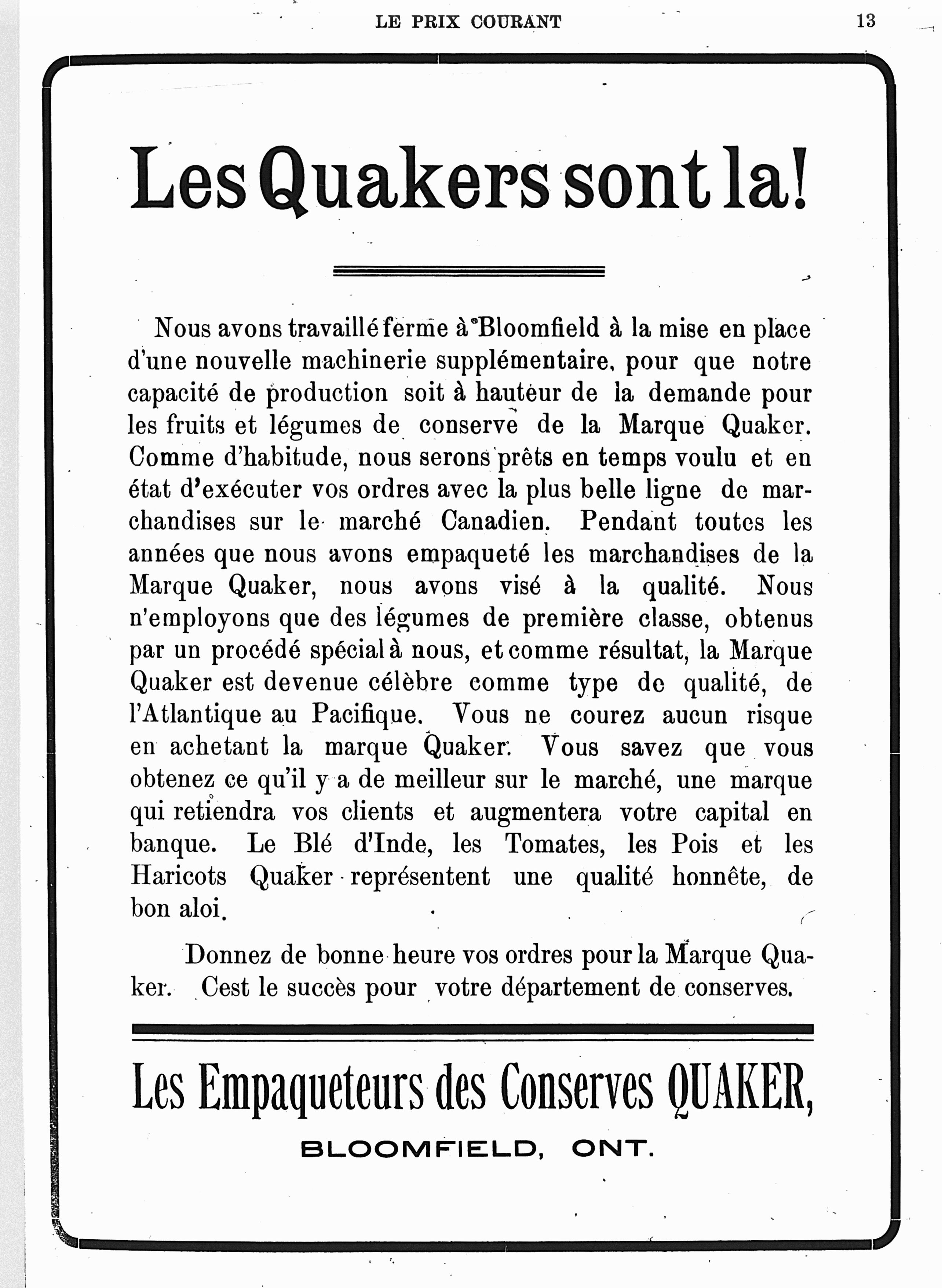 LE PRIX COURANT 13

Les Quakers sont la!

Nous avons travaillé ferme à Bloomfield à la mise en place d'une nouvelle machinerie supplémentaire, pour que notre capacité de production soit à hauteur de la demande pour les fruits et légumes de conserve de la Marque Quaker. Comme d'habitude, nous serons prêts en temps voulu et en état d'exécuter vos ordres avec la plus belle ligne de marchandises sur le marché Canadien. Pendant toutes les années que nous avons empaqueté les marchandises de la Marque Quaker, nous avons visé à la qualité. Nous n'employons que des légumes de première classe, obtenus par un procédé spécial à nous, et comme résultat, la Marque Quaker est devenue célèbre comme type de qualité, de l'Atlantique au Pacifique. Vous ne courez aucun risque en achetant la marque Quaker. Vous savez que vous obtenez ce qu'il y a de meilleur sur le marché, une marque qui retiendra vos clients et augmentera votre capital en banque. Le Blé d'Inde, les Tomates, les Pois et les Haricots Quaker représentent une qualité honnête, de bon aloi.

Donnez de bonne heure vos ordres pour la Marque Quaker. Cest le succès pour votre département de conserves.

Les Empaqueteurs des Conserves QUAKER,

BLOOMFIELD, ONT.